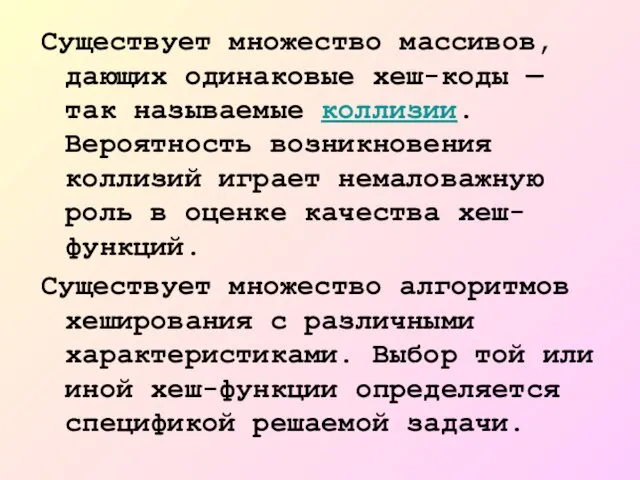 Существует множество массивов, дающих одинаковые хеш-коды — так называемые коллизии. Вероятность возникновения коллизий играет немаловажную роль в оценке качества хеш-функций.

Существует множество алгоритмов хеширования с различными характеристиками. Выбор той или иной хеш-функции определяется спецификой решаемой задачи.